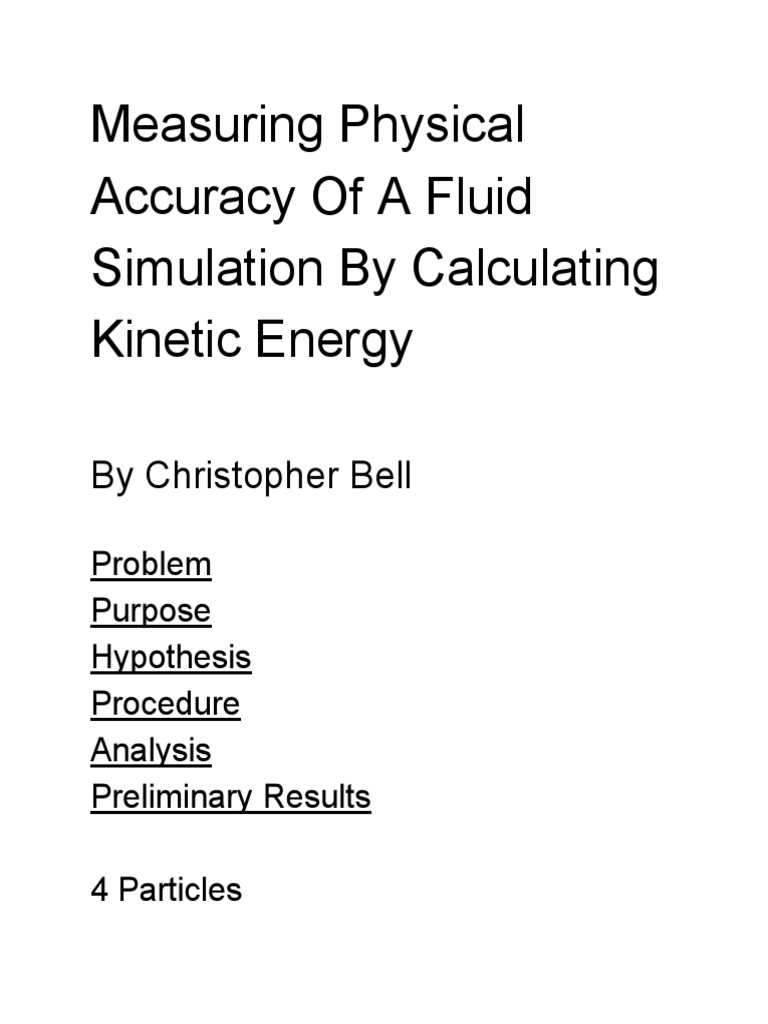 Measuring Physical Accuracy Of A Fluid Simulation By Calculating Kinetic Energy

By Christopher Bell

Problem
Purpose
Hypothesis
Procedure
Analysis
Preliminary Results

4 Particles